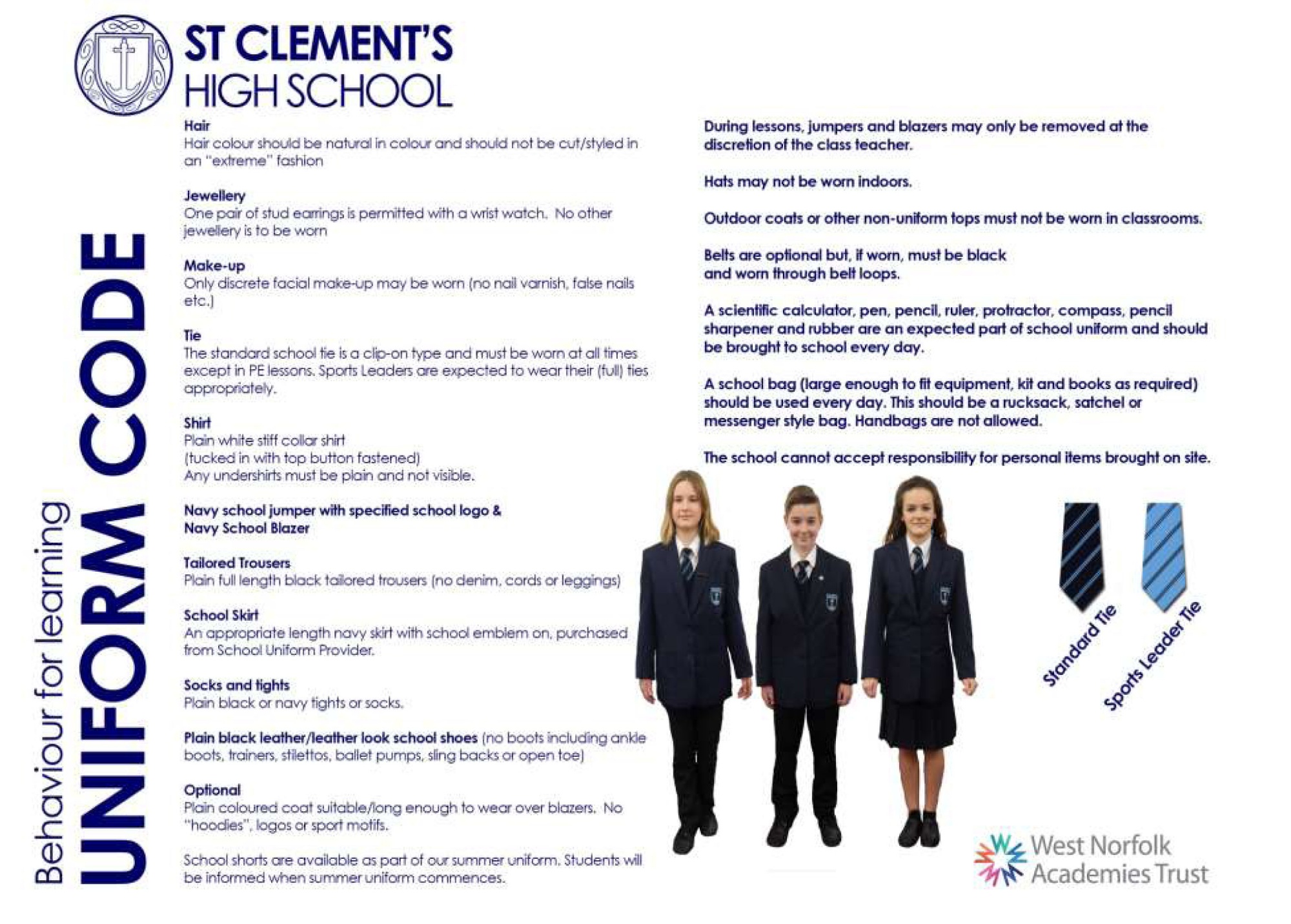 ST CLEMENT'S
HIGH SCHOOL

Behaviour for learning
UNIFORM CODE

Hair
Hair colour should be natural in colour and should not be cut/styled in an "extreme" fashion

Jewellery
One pair of stud earrings is permitted with a wrist watch. No other jewellery is to be worn

Make-up
Only discrete facial make-up may be worn (no nail varnish, false nails etc.)

Tie
The standard school tie is a clip-on type and must be worn at all times except in PE lessons. Sports Leaders are expected to wear their (full) ties appropriately.

Shirt
Plain white stiff collar shirt
(tucked in with top button fastened)
Any undershirts must be plain and not visible.

Navy school jumper with specified school logo &
Navy School Blazer

Tailored Trousers
Plain full length black tailored trousers (no denim, cords or leggings)

School Skirt
An appropriate length navy skirt with school emblem on, purchased from School Uniform Provider.

Socks and tights
Plain black or navy tights or socks.

Plain black leather/leather look school shoes (no boots including ankle boots, trainers, stilettos, ballet pumps, sling backs or open toe)

Optional
Plain coloured coat suitable/long enough to wear over blazers. No "hoodies", logos or sport motifs.

School shorts are available as part of our summer uniform. Students will be informed when summer uniform commences.

During lessons, jumpers and blazers may only be removed at the discretion of the class teacher.

Hats may not be worn indoors.

Outdoor coats or other non-uniform tops must not be worn in classrooms.

Belts are optional but, if worn, must be black and worn through belt loops.

A scientific calculator, pen, pencil, ruler, protractor, compass, pencil sharpener and rubber are an expected part of school uniform and should be brought to school every day.

A school bag (large enough to fit equipment, kit and books as required) should be used every day. This should be a rucksack, satchel or messenger style bag. Handbags are not allowed.

The school cannot accept responsibility for personal items brought on site.

Standard Tie
Sports Leader Tie

West Norfolk Academies Trust